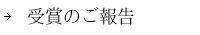 → 受賞のご報告